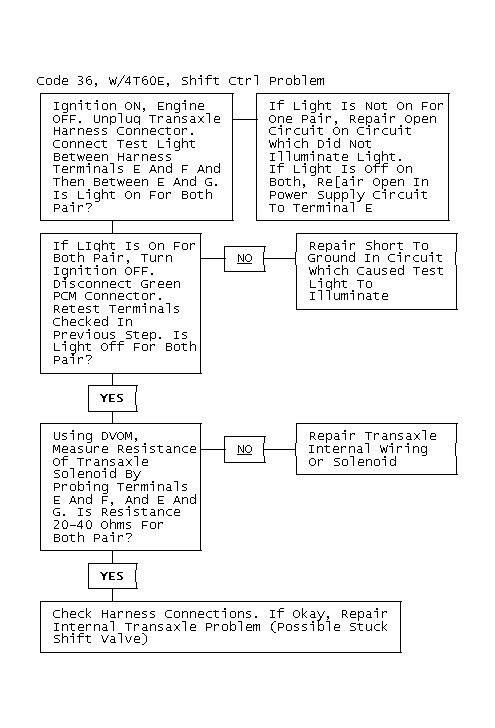 Code 36, W/4T60E, Shift Ctrl Problem

Ignition ON, Engine OFF. Unpluq Transaxle Harness Connector. Connect Test Light Between Harness Terminals E And F And Then Between E And G. Is Light On For Both Pair?

If Light Is Not On For One Pair, Repair Open Circuit On Circuit Which Did Not Illuminate Light. If Light Is Off On Both, Re[air Open In Power Supply Circuit To Terminal E

If LIght Is On For Both Pair, Turn Ignition OFF. Disconnect Green PCM Connector. Retest Terminals Checked In Previous Step. Is Light Off For Both Pair?

NO

Repair Short To Ground In Circuit Which Caused Test Light To Illuminate

YES

Using DVOM, Measure Resistance Of Transaxle Solenoid By Probing Terminals E And F, And E And G. Is Resistance 20-40 Ohms For Both Pair?

NO

Repair Transaxle Internal Wiring Or Solenoid

YES

Check Harness Connections. If Okay, Repair Internal Transaxle Problem (Possible Stuck Shift Valve)